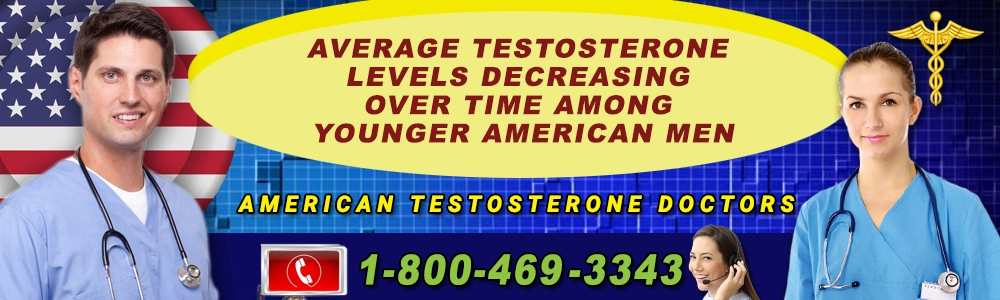 AVERAGE TESTOSTERONE LEVELS DECREASING OVER TIME AMONG YOUNGER AMERICAN MEN

AMERICAN TESTOSTERONE DOCTORS

1-800-469-3343